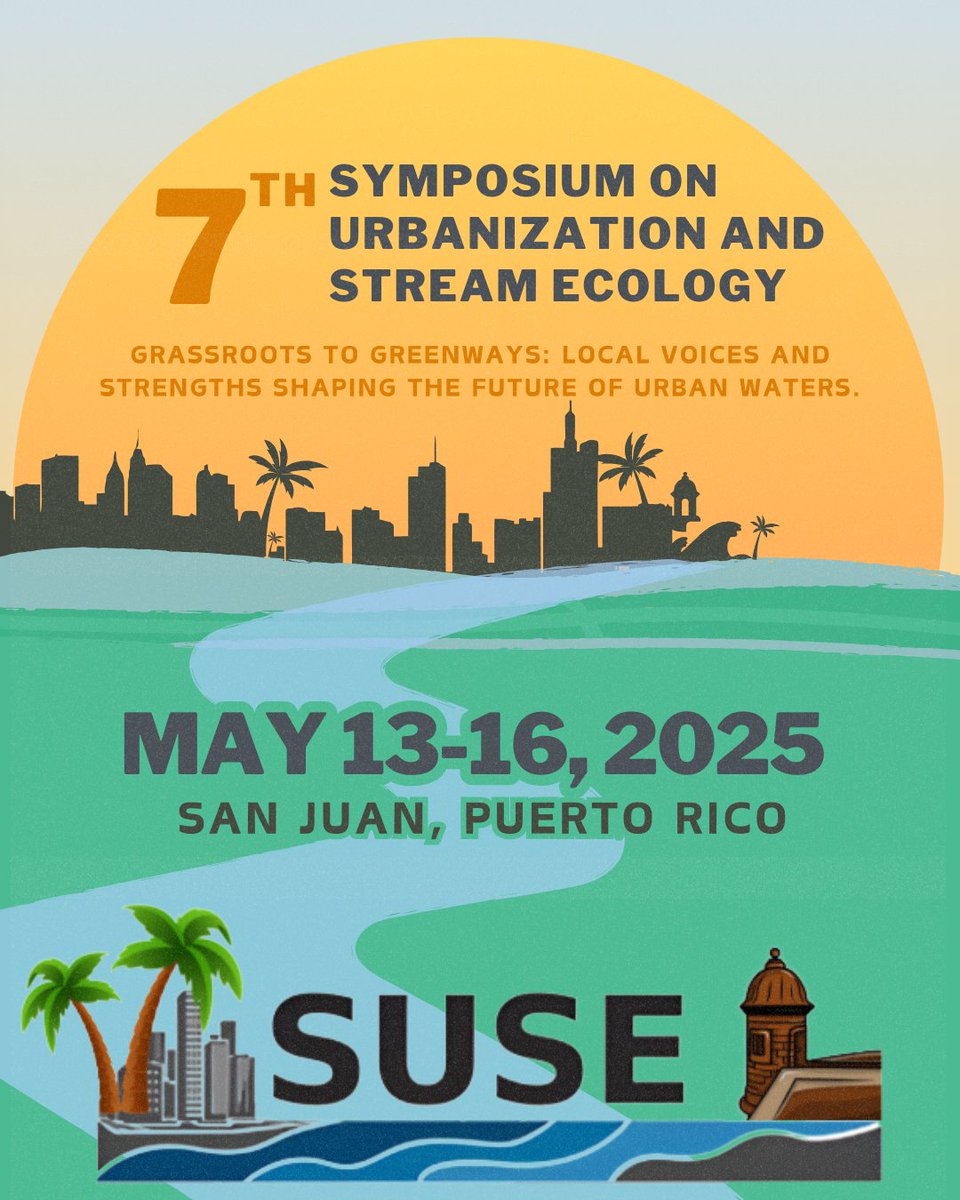 7TH SYMPOSIUM ON URBANIZATION AND STREAM ECOLOGY

GRASSROOTS TO GREENWAYS: LOCAL VOICES AND STRENGTHS SHAPING THE FUTURE OF URBAN WATERS.

MAY 13-16, 2025
SAN JUAN, PUERTO RICO

SUSE